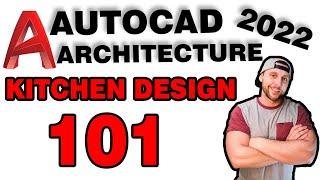 AUTOCAD 2022
ARCHITECTURE
KITCHEN DESIGN
101